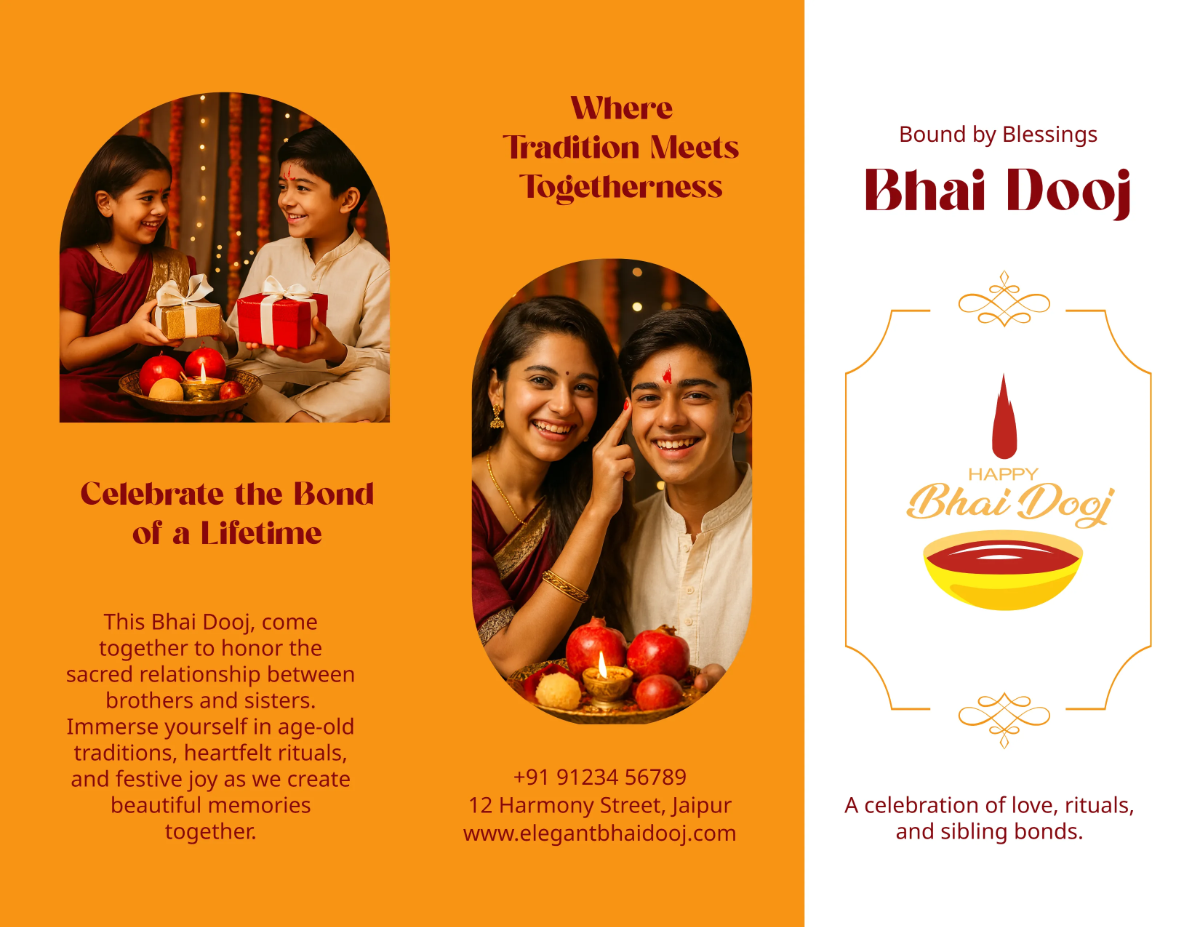 Celebrate the Bond of a Lifetime

This Bhai Dooj, come together to honor the sacred relationship between brothers and sisters. Immerse yourself in age-old traditions, heartfelt rituals, and festive joy as we create beautiful memories together.

Where Tradition Meets Togetherness

+91 91234 56789
12 Harmony Street, Jaipur
www.elegantbhaidooj.com

Bound by Blessings

Bhai Dooj

HAPPY
Bhai Dooj

A celebration of love, rituals, and sibling bonds.